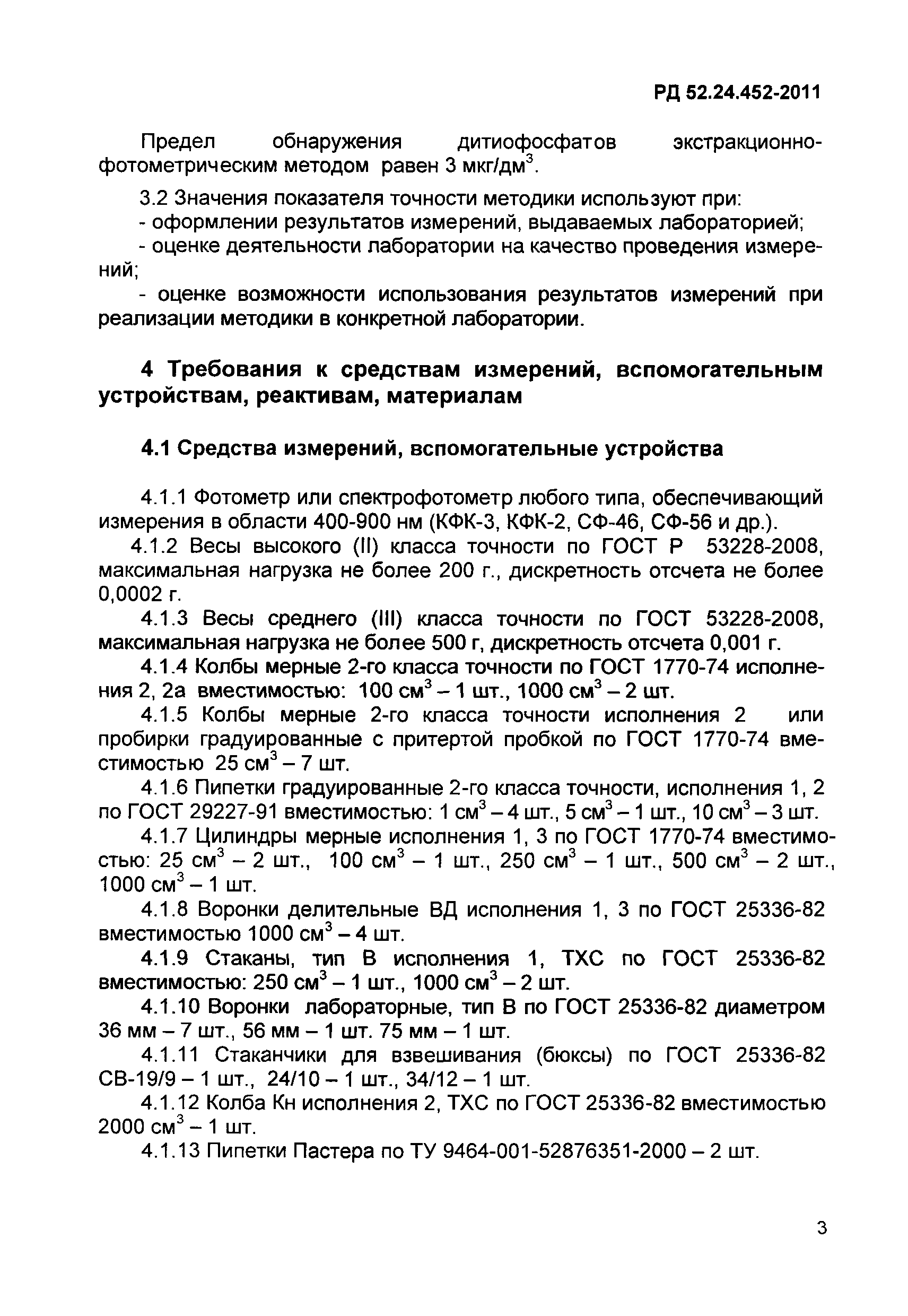 РД 52.24.452-2011

Предел обнаружения дитиофосфатов экстракционно-фотометрическим методом равен 3 мкг/дм$^3$.

3.2 Значения показателя точности методики используют при:
- оформлении результатов измерений, выдаваемых лабораторией;
- оценке деятельности лаборатории на качество проведения измерений;
- оценке возможности использования результатов измерений при реализации методики в конкретной лаборатории.

4 Требования к средствам измерений, вспомогательным устройствам, реактивам, материалам

4.1 Средства измерений, вспомогательные устройства

4.1.1 Фотометр или спектрофотометр любого типа, обеспечивающий измерения в области 400-900 нм (КФК-3, КФК-2, СФ-46, СФ-56 и др.).
4.1.2 Весы высокого (II) класса точности по ГОСТ Р 53228-2008, максимальная нагрузка не более 200 г., дискретность отсчета не более 0,0002 г.
4.1.3 Весы среднего (III) класса точности по ГОСТ 53228-2008, максимальная нагрузка не более 500 г, дискретность отсчета 0,001 г.
4.1.4 Колбы мерные 2-го класса точности по ГОСТ 1770-74 исполнения 2, 2а вместимостью: 100 см$^3$ – 1 шт., 1000 см$^3$ – 2 шт.
4.1.5 Колбы мерные 2-го класса точности исполнения 2 или пробирки градуированные с притертой пробкой по ГОСТ 1770-74 вместимостью 25 см$^3$ – 7 шт.
4.1.6 Пипетки градуированные 2-го класса точности, исполнения 1, 2 по ГОСТ 29227-91 вместимостью: 1 см$^3$ – 4 шт., 5 см$^3$ – 1 шт., 10 см$^3$ – 3 шт.
4.1.7 Цилиндры мерные исполнения 1, 3 по ГОСТ 1770-74 вместимостью: 25 см$^3$ – 2 шт., 100 см$^3$ – 1 шт., 250 см$^3$ – 1 шт., 500 см$^3$ – 2 шт., 1000 см$^3$ – 1 шт.
4.1.8 Воронки делительные ВД исполнения 1, 3 по ГОСТ 25336-82 вместимостью 1000 см$^3$ – 4 шт.
4.1.9 Стаканы, тип В исполнения 1, ТХС по ГОСТ 25336-82 вместимостью: 250 см$^3$ – 1 шт., 1000 см$^3$ – 2 шт.
4.1.10 Воронки лабораторные, тип В по ГОСТ 25336-82 диаметром 36 мм – 7 шт., 56 мм – 1 шт. 75 мм – 1 шт.
4.1.11 Стаканчики для взвешивания (бюксы) по ГОСТ 25336-82 СВ-19/9 – 1 шт., 24/10 – 1 шт., 34/12 – 1 шт.
4.1.12 Колба Кн исполнения 2, ТХС по ГОСТ 25336-82 вместимостью 2000 см$^3$ – 1 шт.
4.1.13 Пипетки Пастера по ТУ 9464-001-52876351-2000 – 2 шт.

3